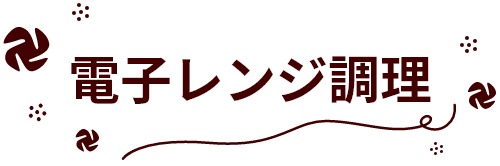 電子レンジ調理